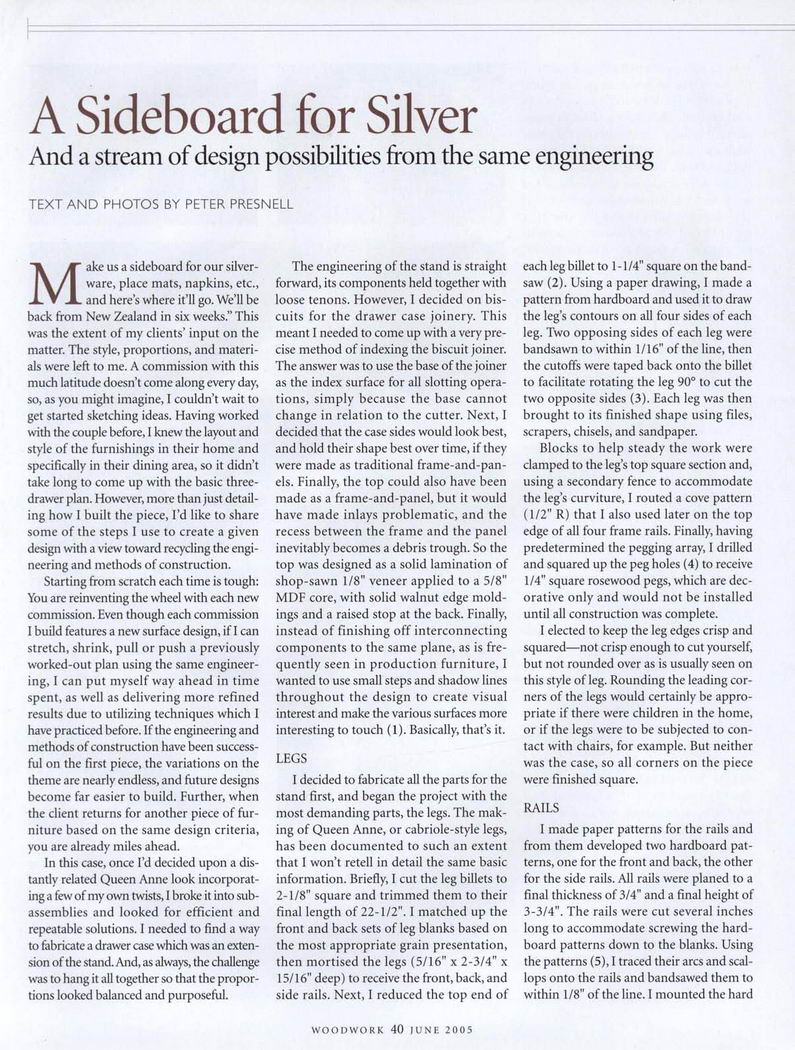 A Sideboard for Silver

And a stream of design possibilities from the same engineering

TEXT AND PHOTOS BY PETER PRESNELL

Make us a sideboard for our silverware, place mats, napkins, etc., and here's where it'll go. We'll be back from New Zealand in six weeks." This was the extent of my clients' input on the matter. The style, proportions, and materials were left to me. A commission with this much latitude doesn't come along every day, so, as you might imagine, I couldn't wait to get started sketching ideas. Having worked with the couple before, I knew the layout and style of the furnishings in their home and specifically in their dining area, so it didn't take long to come up with the basic three-drawer plan. However, more than just detailing how I built the piece, I'd like to share some of the steps I use to create a given design with a view toward recycling the engineering and methods of construction.

Starting from scratch each time is tough: You are reinventing the wheel with each new commission. Even though each commission I build features a new surface design, if I can stretch, shrink, pull or push a previously worked-out plan using the same engineering, I can put myself way ahead in time spent, as well as delivering more refined results due to utilizing techniques which I have practiced before. If the engineering and methods of construction have been successful on the first piece, the variations on the theme are nearly endless, and future designs become far easier to build. Further, when the client returns for another piece of furniture based on the same design criteria, you are already miles ahead.

In this case, once I'd decided upon a distantly related Queen Anne look incorporating a few of my own twists, I broke it into subassemblies and looked for efficient and repeatable solutions. I needed to find a way to fabricate a drawer case which was an extension of the stand. And, as always, the challenge was to hang it all together so that the proportions looked balanced and purposeful.

The engineering of the stand is straight forward, its components held together with loose tenons. However, I decided on biscuits for the drawer case joinery. This meant I needed to come up with a very precise method of indexing the biscuit joiner. The answer was to use the base of the joiner as the index surface for all slotting operations, simply because the base cannot change in relation to the cutter. Next, I decided that the case sides would look best, and hold their shape best over time, if they were made as traditional frame-and-panels. Finally, the top could also have been made as a frame-and-panel, but it would have made inlays problematic, and the recess between the frame and the panel inevitably becomes a debris trough. So the top was designed as a solid lamination of shop-sawn 1/8" veneer applied to a 5/8" MDF core, with solid walnut edge moldings and a raised stop at the back. Finally, instead of finishing off interconnecting components to the same plane, as is frequently seen in production furniture, I wanted to use small steps and shadow lines throughout the design to create visual interest and make the various surfaces more interesting to touch (1). Basically, that's it.

LEGS

I decided to fabricate all the parts for the stand first, and began the project with the most demanding parts, the legs. The making of Queen Anne, or cabriole-style legs, has been documented to such an extent that I won't retell in detail the same basic information. Briefly, I cut the leg billets to 2-1/8" square and trimmed them to their final length of 22-1/2". I matched up the front and back sets of leg blanks based on the most appropriate grain presentation, then mortised the legs (5/16" x 2-3/4" x 15/16" deep) to receive the front, back, and side rails. Next, I reduced the top end of each leg billet to 1-1/4" square on the bandsaw (2). Using a paper drawing, I made a pattern from hardboard and used it to draw the leg's contours on all four sides of each leg. Two opposing sides of each leg were bandsawn to within 1/16" of the line, then the cutoffs were taped back onto the billet to facilitate rotating the leg 90° to cut the two opposite sides (3). Each leg was then brought to its finished shape using files, scrapers, chisels, and sandpaper.

Blocks to help steady the work were clamped to the leg's top square section and, using a secondary fence to accommodate the leg's curviture, I routed a cove pattern (1/2" R) that I also used later on the top edge of all four frame rails. Finally, having predetermined the pegging array, I drilled and squared up the peg holes (4) to receive 1/4" square rosewood pegs, which are decorative only and would not be installed until all construction was complete.

I elected to keep the leg edges crisp and squared—not crisp enough to cut yourself, but not rounded over as is usually seen on this style of leg. Rounding the leading corners of the legs would certainly be appropriate if there were children in the home, or if the legs were to be subjected to contact with chairs, for example. But neither was the case, so all corners on the piece were finished square.

RAILS

I made paper patterns for the rails and from them developed two hardboard patterns, one for the front and back, the other for the side rails. All rails were planed to a final thickness of 3/4" and a final height of 3-3/4". The rails were cut several inches long to accommodate screwing the hardboard patterns down to the blanks. Using the patterns (5), I traced their arcs and scallops onto the rails and bandsawed them to within 1/8" of the line. I mounted the hard

WOODWORK 40 JUNE 2005